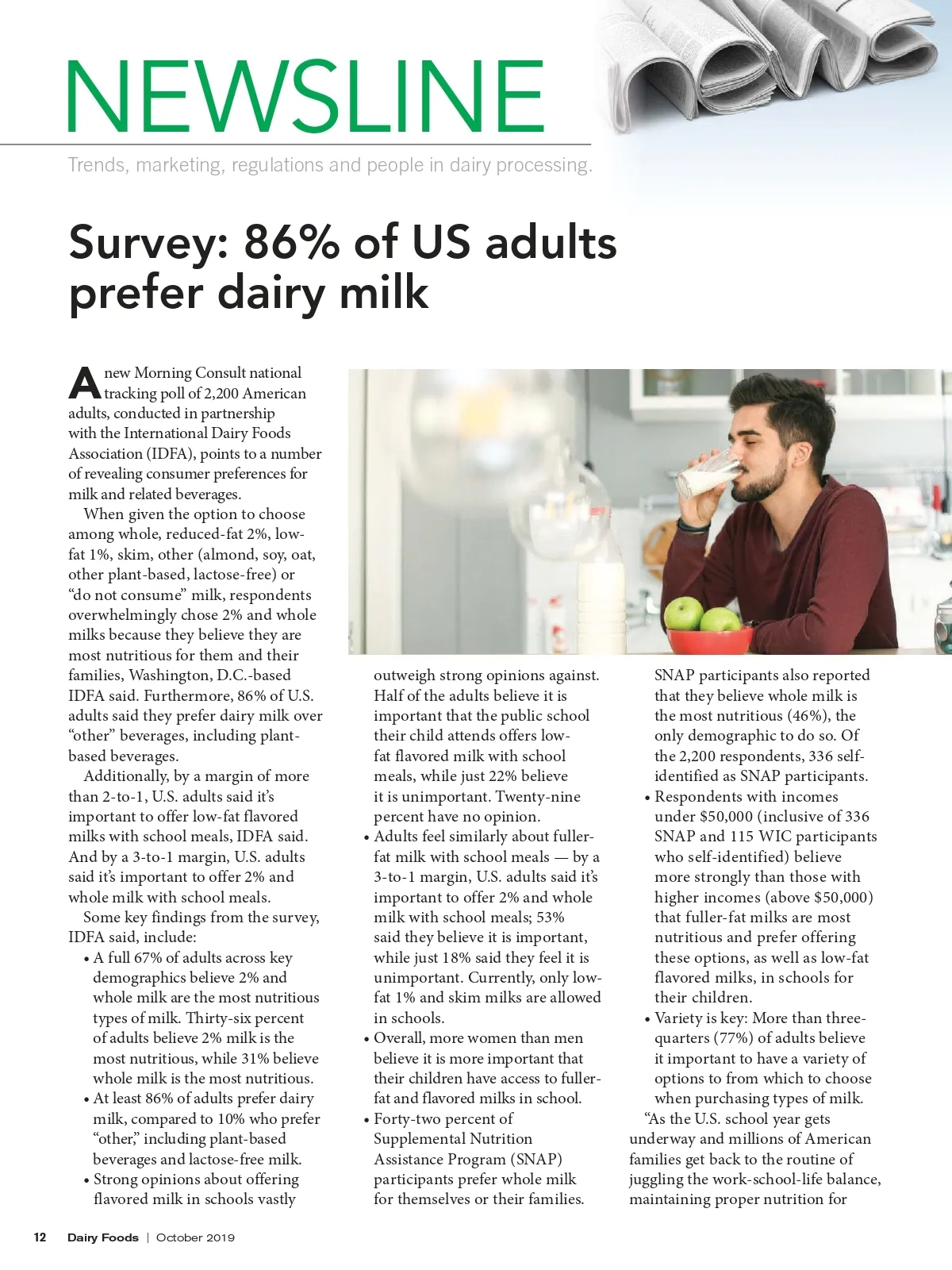 NEWSLINE

Trends, marketing, regulations and people in dairy processing.

Survey: 86% of US adults prefer dairy milk

A new Morning Consult national tracking poll of 2,200 American adults, conducted in partnership with the International Dairy Foods Association (IDFA), points to a number of revealing consumer preferences for milk and related beverages.

When given the option to choose among whole, reduced-fat 2%, low-fat 1%, skim, other (almond, soy, oat, other plant-based, lactose-free) or “do not consume” milk, respondents overwhelmingly chose 2% and whole milks because they believe they are most nutritious for them and their families, Washington, D.C.-based IDFA said. Furthermore, 86% of U.S. adults said they prefer dairy milk over “other” beverages, including plant-based beverages.

Additionally, by a margin of more than 2-to-1, U.S. adults said it’s important to offer low-fat flavored milks with school meals, IDFA said. And by a 3-to-1 margin, U.S. adults said it’s important to offer 2% and whole milk with school meals.

Some key findings from the survey, IDFA said, include:

• A full 67% of adults across key demographics believe 2% and whole milk are the most nutritious types of milk. Thirty-six percent of adults believe 2% milk is the most nutritious, while 31% believe whole milk is the most nutritious.

• At least 86% of adults prefer dairy milk, compared to 10% who prefer “other,” including plant-based beverages and lactose-free milk.

• Strong opinions about offering flavored milk in schools vastly outweigh strong opinions against. Half of the adults believe it is important that the public school their child attends offers low-fat flavored milk with school meals, while just 22% believe it is unimportant. Twenty-nine percent have no opinion.

• Adults feel similarly about fuller-fat milk with school meals — by a 3-to-1 margin, U.S. adults said it’s important to offer 2% and whole milk with school meals; 53% said they believe it is important, while just 18% said they feel it is unimportant. Currently, only low-fat 1% and skim milks are allowed in schools.

• Overall, more women than men believe it is more important that their children have access to fuller-fat and flavored milks in school.

• Forty-two percent of Supplemental Nutrition Assistance Program (SNAP) participants prefer whole milk for themselves or their families. SNAP participants also reported that they believe whole milk is the most nutritious (46%), the only demographic to do so. Of the 2,200 respondents, 336 self-identified as SNAP participants.

• Respondents with incomes under $50,000 (inclusive of 336 SNAP and 115 WIC participants who self-identified) believe more strongly than those with higher incomes (above $50,000) that fuller-fat milks are most nutritious and prefer offering these options, as well as low-fat flavored milks, in schools for their children.

• Variety is key: More than three-quarters (77%) of adults believe it important to have a variety of options to from which to choose when purchasing types of milk.

“As the U.S. school year gets underway and millions of American families get back to the routine of juggling the work-school-life balance, maintaining proper nutrition for

12 Dairy Foods | October 2019